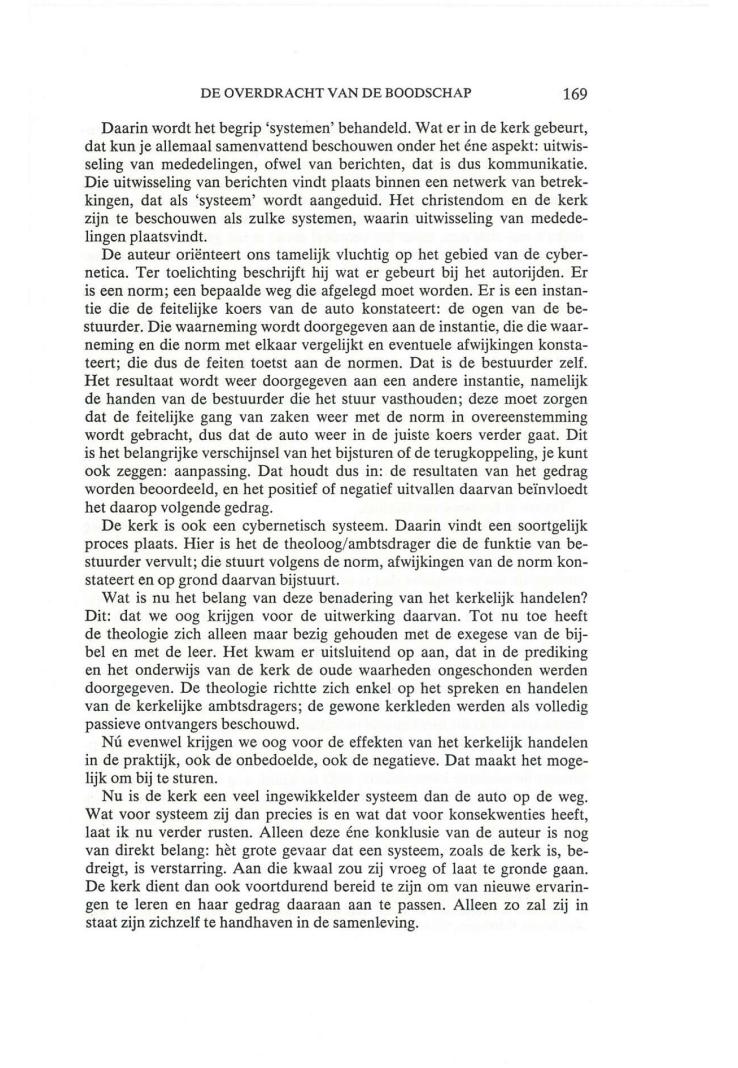 DE OVERDRACHT VAN DE BOODSCHAP 169

Daarin wordt het begrip 'systemen' behandeld. Wat er in de kerk gebeurt, dat kun je allemaal samenvattend beschouwen onder het éne aspekt: uitwisseling van mededelingen, ofwel van berichten, dat is dus kommunikatie. Die uitwisseling van berichten vindt plaats binnen een netwerk van betrekkingen, dat als 'systeem' wordt aangeduid. Het christendom en de kerk zijn te beschouwen als zulke systemen, waarin uitwisseling van mededelingen plaatsvindt.

De auteur oriënteert ons tamelijk vluchtig op het gebied van de cybernetica. Ter toelichting beschrijft hij wat er gebeurt bij het autorijden. Er is een norm; een bepaalde weg die afgelegd moet worden. Er is een instantie die de feitelijke koers van de auto konstateert: de ogen van de bestuurder. Die waarneming wordt doorgegeven aan de instantie, die die waarneming en die norm met elkaar vergelijkt en eventuele afwijkingen konstateert; die dus de feiten toetst aan de normen. Dat is de bestuurder zelf. Het resultaat wordt weer doorgegeven aan een andere instantie, namelijk de handen van de bestuurder die het stuur vasthouden; deze moet zorgen dat de feitelijke gang van zaken weer met de norm in overeenstemming wordt gebracht, dus dat de auto weer in de juiste koers verder gaat. Dit is het belangrijke verschijnsel van het bijsturen of de terugkoppeling, je kunt ook zeggen: aanpassing. Dat houdt dus in: de resultaten van het gedrag worden beoordeeld, en het positief of negatief uitvallen daarvan beïnvloedt het daarop volgende gedrag.

De kerk is ook een cybernetisch systeem. Daarin vindt een soortgelijk proces plaats. Hier is het de theoloog/ambtsdrager die de funktie van bestuurder vervult; die stuurt volgens de norm, afwijkingen van de norm konstateert en op grond daarvan bijstuurt.

Wat is nu het belang van deze benadering van het kerkelijk handelen? Dit: dat we oog krijgen voor de uitwerking daarvan. Tot nu toe heeft de theologie zich alleen maar bezig gehouden met de exegese van de bijbel en met de leer. Het kwam er uitsluitend op aan, dat in de prediking en het onderwijs van de kerk de oude waarheden ongeschonden werden doorgegeven. De theologie richtte zich enkel op het spreken en handelen van de kerkelijke ambtsdragers; de gewone kerkleden werden als volledig passieve ontvangers beschouwd.

Nú evenwel krijgen we oog voor de effekten van het kerkelijk handelen in de praktijk, ook de onbedoelde, ook de negatieve. Dat maakt het mogelijk om bij te sturen.

Nu is de kerk een veel ingewikkelder systeem dan de auto op de weg. Wat voor systeem zij dan precies is en wat dat voor konsekwenties heeft, laat ik nu verder rusten. Alleen deze éne konklusie van de auteur is nog van direkt belang: hèt grote gevaar dat een systeem, zoals de kerk is, bedreigt, is verstarring. Aan die kwaal zou zij vroeg of laat te gronde gaan. De kerk dient dan ook voortdurend bereid te zijn om van nieuwe ervaringen te leren en haar gedrag daaraan aan te passen. Alleen zo zal zij in staat zijn zichzelf te handhaven in de samenleving.